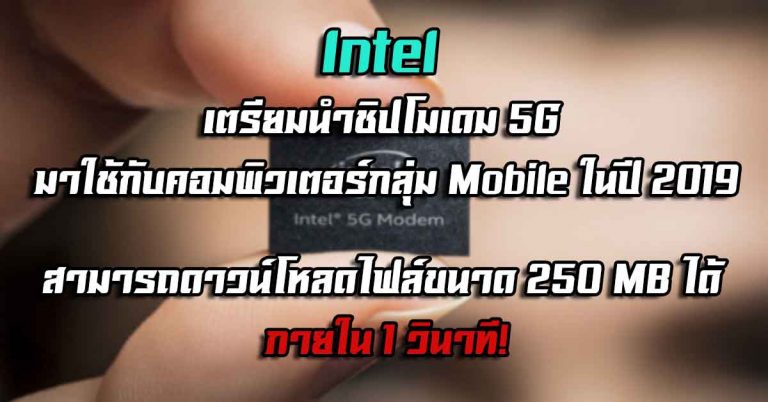 Intel

เตรียมนำชิปโมเดม 5G มาใช้กับคอมพิวเตอร์กลุ่ม Mobile ในปี 2019

Intel® 5G Modem

สามารถดาวน์โหลดไฟล์ขนาด 250 MB ได้ ภายใน 1 วินาที!